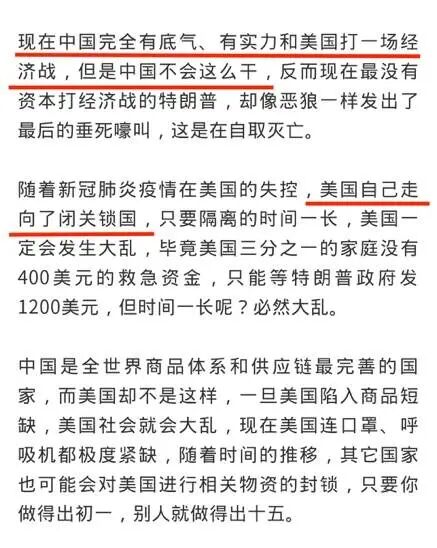 现在中国完全有底气、有实力和美国打一场经济战，但是中国不会这么干，反而现在最没有资本打经济战的特朗普，却像恶狼一样发出了最后的垂死嚎叫，这是在自取灭亡。

随着新冠肺炎疫情在美国的失控，美国自己走向了闭关锁国，只要隔离的时间一长，美国一定会发生大乱，毕竟美国三分之一的家庭没有400美元的救急资金，只能等特朗普政府发1200美元，但时间一长呢？必然大乱。

中国是全世界商品体系和供应链最完善的国家，而美国却不是这样，一旦美国陷入商品短缺，美国社会就会大乱，现在美国连口罩、呼吸机都极度紧缺，随着时间的推移，其它国家也可能会对美国进行相关物资的封锁，只要你做得出初一，别人就做得出十五。